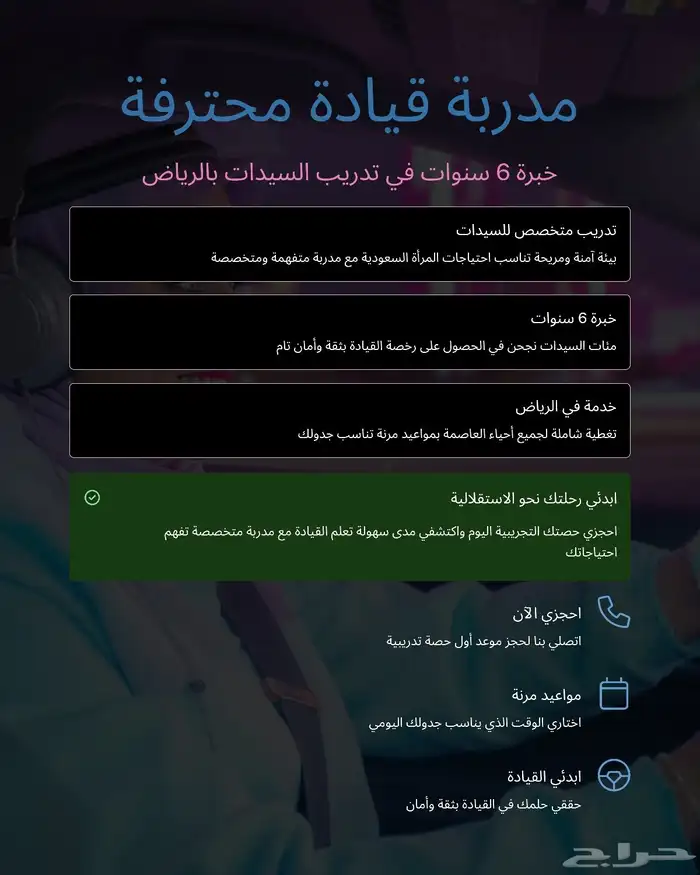 مدربة قيادة محترفة

خبرة 6 سنوات في تدريب السيدات بالرياض

تدريب متخصص للسيدات

بيئة آمنة ومريحة تناسب احتياجات المرأة السعودية مع مدربة متفهمة ومتخصصة

خبرة 6 سنوات

مئات السيدات نجحن في الحصول على رخصة القيادة بثقة وأمان تام

خدمة في الرياض

تغطية شاملة لجميع أحياء العاصمة بمواعيد مرنة تناسب جدولك

ابدئي رحلتك نحو الاستقلالية

احجزي حصتك التجريبية اليوم واكتشفي مدى سهولة تعلم القيادة مع مدربة متخصصة تفهم احتياجاتك

احجزي الآن

اتصلي بنا لحجز موعد أول حصة تدريبية

مواعيد مرنة

اختاري الوقت الذي يناسب جدولك اليومي

ابدئي القيادة

حققي حلمك في القيادة بثقة وأمان

حراج